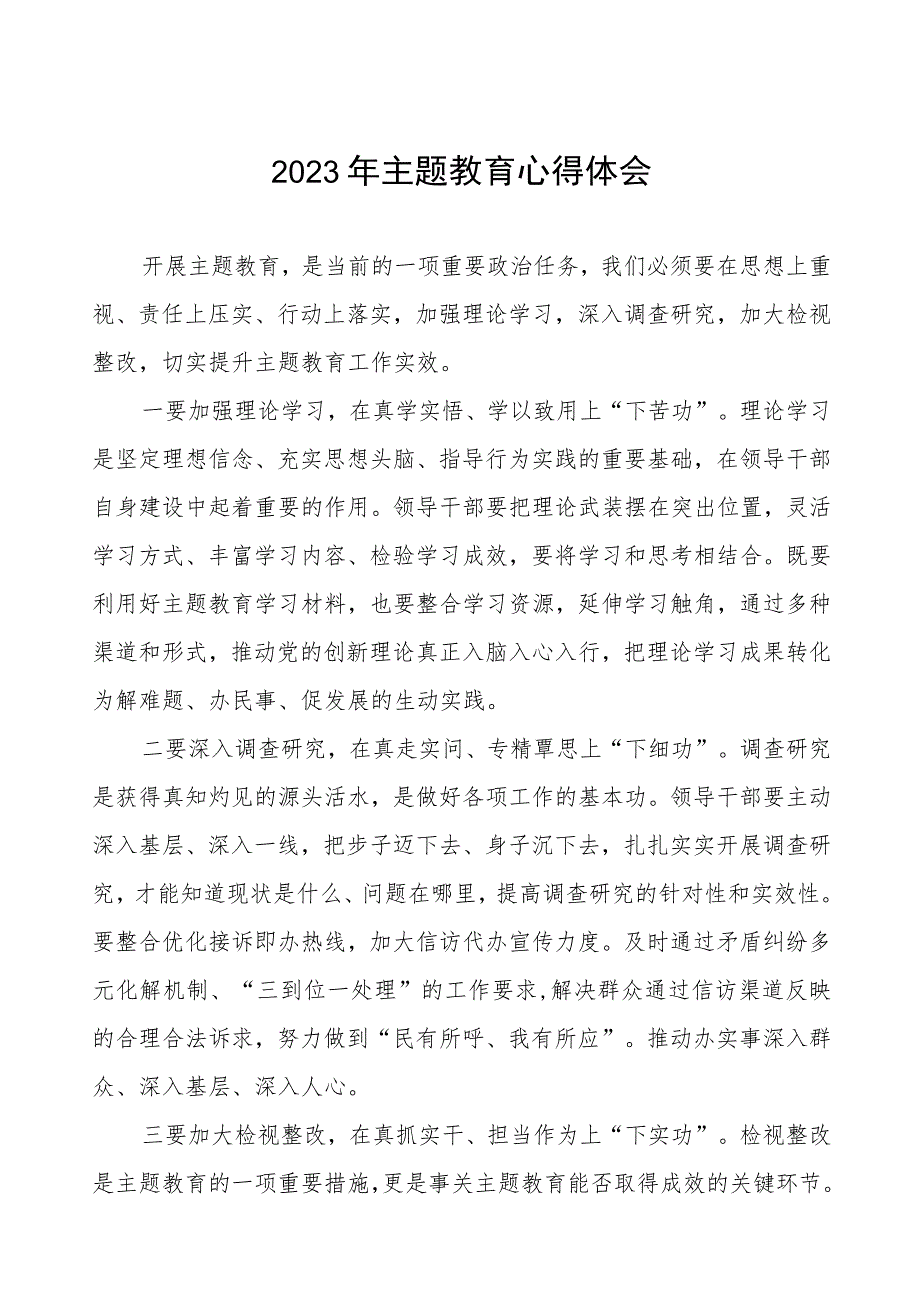 2023年主题教育心得体会

开展主题教育，是当前的一项重要政治任务，我们必须要在思想上重视、责任上压实、行动上落实，加强理论学习，深入调查研究，加大检视整改，切实提升主题教育工作实效。

一要加强理论学习，在真学实悟、学以致用上“下苦功”。理论学习是坚定理想信念、充实思想头脑、指导行为实践的重要基础，在领导干部自身建设中起着重要的作用。领导干部要把理论武装摆在突出位置，灵活学习方式、丰富学习内容、检验学习成效，要将学习和思考相结合。既要利用好主题教育学习材料，也要整合学习资源，延伸学习触角，通过多种渠道和形式，推动党的创新理论真正入脑入心入行，把理论学习成果转化为解难题、办民事、促发展的生动实践。

二要深入调查研究，在真走实问、专精覃思上“下细功”。调查研究是获得真知灼见的源头活水，是做好各项工作的基本功。领导干部要主动深入基层、深入一线，把步子迈下去、身子沉下去，扎扎实实开展调查研究，才能知道现状是什么、问题在哪里，提高调查研究的针对性和实效性。要整合优化接诉即办热线，加大信访代办宣传力度。及时通过矛盾纠纷多元化解机制、“三到位一处理”的工作要求,解决群众通过信访渠道反映的合理合法诉求，努力做到“民有所呼、我有所应”。推动办实事深入群众、深入基层、深入人心。

三要加大检视整改，在真抓实干、担当作为上“下实功”。检视整改是主题教育的一项重要措施,更是事关主题教育能否取得成效的关键环节。